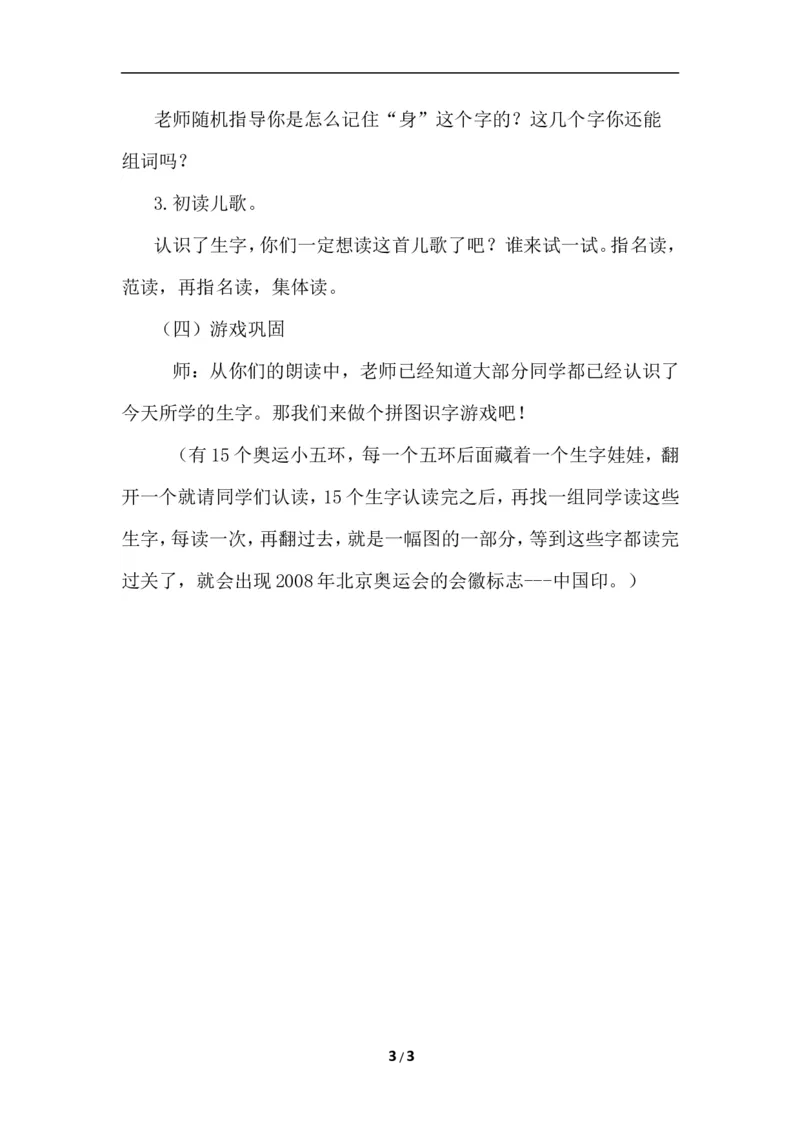 老师随机指导你是怎么记住“身”这个字的？这几个字你还能组词吗？

3.初读儿歌。

认识了生字，你们一定想读这首儿歌了吧？谁来试一试。指名读，范读，再指名读，集体读。

（四）游戏巩固

师：从你们的朗读中，老师已经知道大部分同学都已经认识了今天所学的生字。那我们来做个拼图识字游戏吧！

（有15个奥运小五环，每一个五环后面藏着一个生字娃娃，翻开一个就请同学们认读，15个生字认读完之后，再找一组同学读这些生字，每读一次，再翻过去，就是一幅图的一部分，等到这些字都读完过关了，就会出现2008年北京奥运会的会徽标志---中国印。）

3 / 3